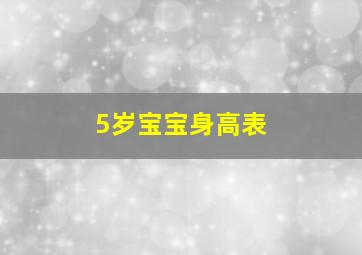 5岁宝宝身高表